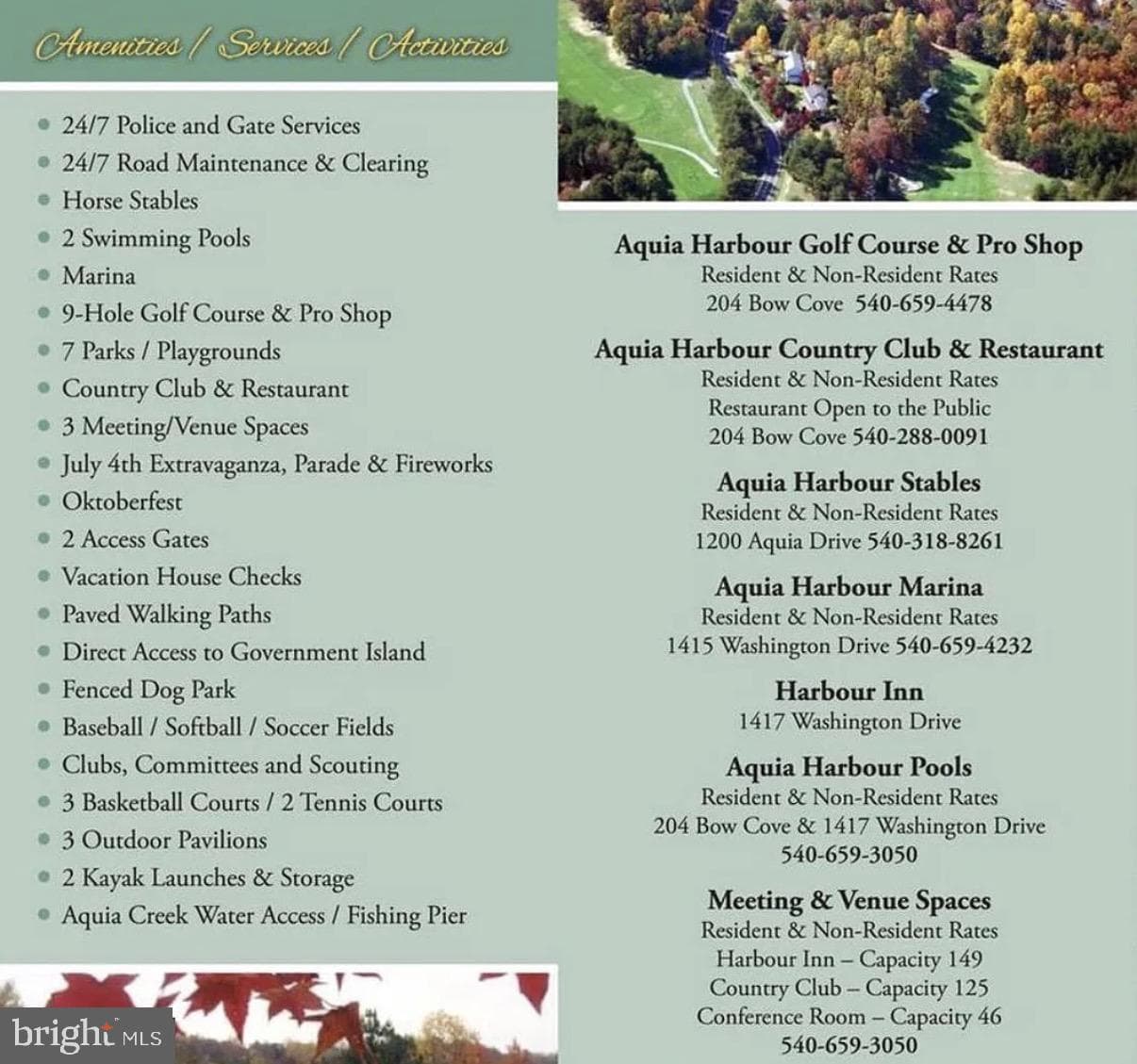 Amenities / Services / Activities

• 24/7 Police and Gate Services
• 24/7 Road Maintenance & Clearing
• Horse Stables
• 2 Swimming Pools
• Marina
• 9-Hole Golf Course & Pro Shop
• 7 Parks / Playgrounds
• Country Club & Restaurant
• 3 Meeting/Venue Spaces
• July 4th Extravaganza, Parade & Fireworks
• Oktoberfest
• 2 Access Gates
• Vacation House Checks
• Paved Walking Paths
• Direct Access to Government Island
• Fenced Dog Park
• Baseball / Softball / Soccer Fields
• Clubs, Committees and Scouting
• 3 Basketball Courts / 2 Tennis Courts
• 3 Outdoor Pavilions
• 2 Kayak Launches & Storage
• Aquia Creek Water Access / Fishing Pier

Aquia Harbour Golf Course & Pro Shop
Resident & Non-Resident Rates
204 Bow Cove 540-659-4478

Aquia Harbour Country Club & Restaurant
Resident & Non-Resident Rates
Restaurant Open to the Public
204 Bow Cove 540-288-0091

Aquia Harbour Stables
Resident & Non-Resident Rates
1200 Aquia Drive 540-318-8261

Aquia Harbour Marina
Resident & Non-Resident Rates
1415 Washington Drive 540-659-4232

Harbour Inn
1417 Washington Drive

Aquia Harbour Pools
Resident & Non-Resident Rates
204 Bow Cove & 1417 Washington Drive
540-659-3050

Meeting & Venue Spaces
Resident & Non-Resident Rates
Harbour Inn – Capacity 149
Country Club – Capacity 125
Conference Room – Capacity 46
540-659-3050

bright MLS